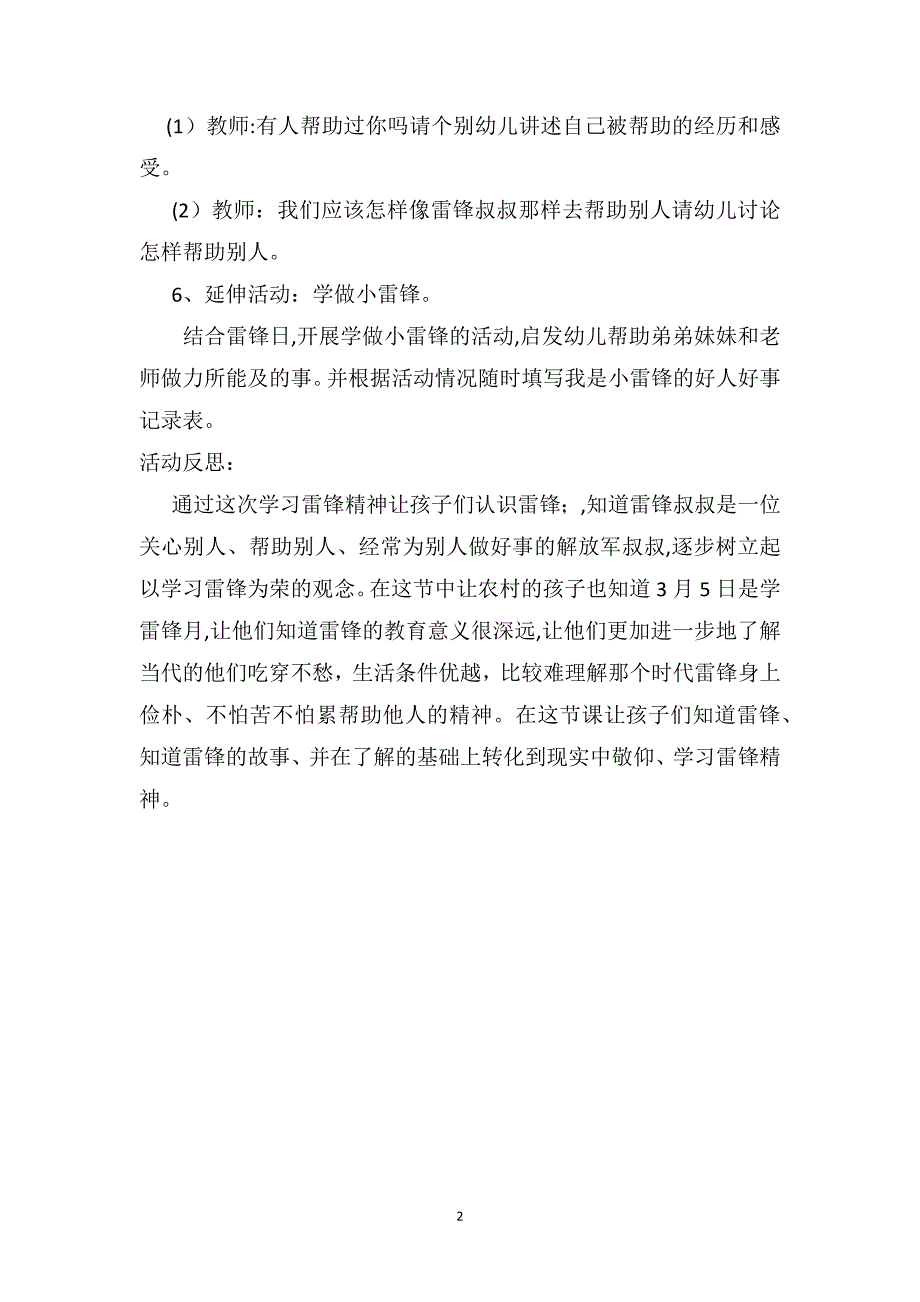 (1）教师:有人帮助过你吗请个别幼儿讲述自己被帮助的经历和感受。

(2）教师：我们应该怎样像雷锋叔叔那样去帮助别人请幼儿讨论怎样帮助别人。

6、延伸活动：学做小雷锋。

结合雷锋日,开展学做小雷锋的活动,启发幼儿帮助弟弟妹妹和老师做力所能及的事。并根据活动情况随时填写我是小雷锋的好人好事记录表。

活动反思：

通过这次学习雷锋精神让孩子们认识雷锋；,知道雷锋叔叔是一位关心别人、帮助别人、经常为别人做好事的解放军叔叔,逐步树立起以学习雷锋为荣的观念。在这节中让农村的孩子也知道3月5日是学雷锋月,让他们知道雷锋的教育意义很深远,让他们更加进一步地了解当代的他们吃穿不愁，生活条件优越，比较难理解那个时代雷锋身上俭朴、不怕苦不怕累帮助他人的精神。在这节课让孩子们知道雷锋、知道雷锋的故事、并在了解的基础上转化到现实中敬仰、学习雷锋精神。

2